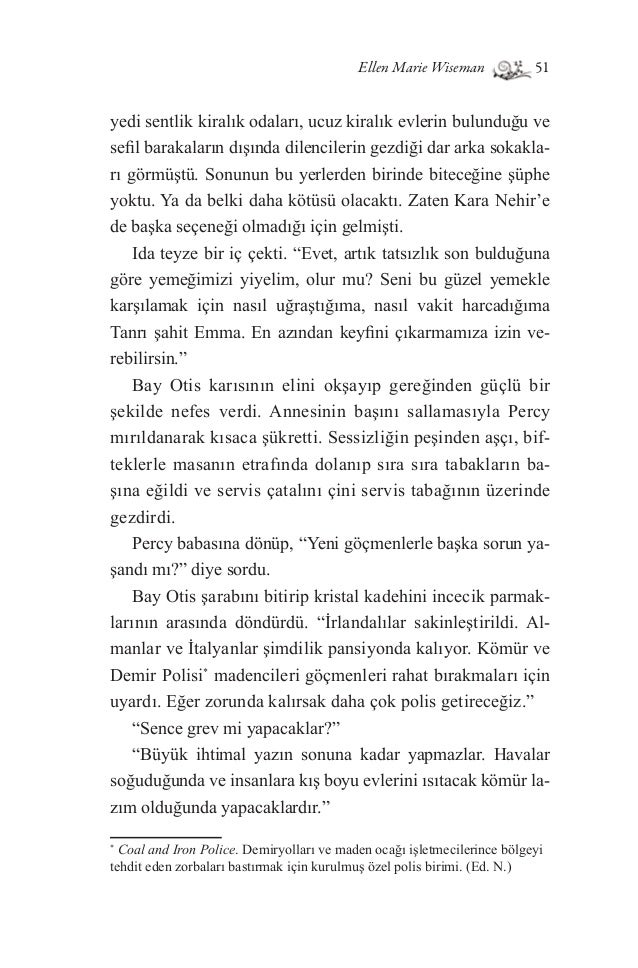 Ellen Marie Wiseman 51

yedi sentlik kiralık odaları, ucuz kiralık evlerin bulunduğu ve sefil barakaların dışında dilencilerin gezdiği dar arka sokakları görmüştü. Sonunun bu yerlerden birinde biteceğine şüphe yoktu. Ya da belki daha kötüsü olacaktı. Zaten Kara Nehir'e de başka seçeneği olmadığı için gelmişti.

Ida teyze bir iç çekti. "Evet, artık tatsızlık son bulduğuna göre yemeğimizi yiyelim, olur mu? Seni bu güzel yemekle karşılamak için nasıl uğraştığıma, nasıl vakit harcadığıma Tanrı şahit Emma. En azından keyfini çıkarmamıza izin verebilirsin."

Bay Otis karısının elini okşayıp gereğinden güçlü bir şekilde nefes verdi. Annesinin başını sallamasıyla Percy mırıldanarak kısaca şükretti. Sessizliğin peşinden aşçı, bifteklerle masanın etrafında dolanıp sıra sıra tabakların başına eğildi ve servis çatalını çini servis tabağının üzerinde gezdirdi.

Percy babasına dönüp, "Yeni göçmenlerle başka sorun yaşandı mı?" diye sordu.

Bay Otis şarabını bitirip kristal kadehini incecik parmaklarının arasında döndürdü. "İrlandalılar sakinleştirildi. Almanlar ve İtalyanlar şimdilik pansiyonda kalıyor. Kömür ve Demir Polisi* madencileri göçmenleri rahat bırakmaları için uyardı. Eğer zorunda kalırsak daha çok polis getireceğiz."

"Sence grev mi yapacaklar?"

"Büyük ihtimal yazın sonuna kadar yapmazlar. Havalar soğuduğunda ve insanlara kış boyu evlerini ısıtacak kömür lazım olduğunda yapacaklardır."

* Coal and Iron Police. Demiryolları ve maden ocağı işletmecilerince bölgeyi tehdit eden zorbaları bastırmak için kurulmuş özel polis birimi. (Ed. N.)